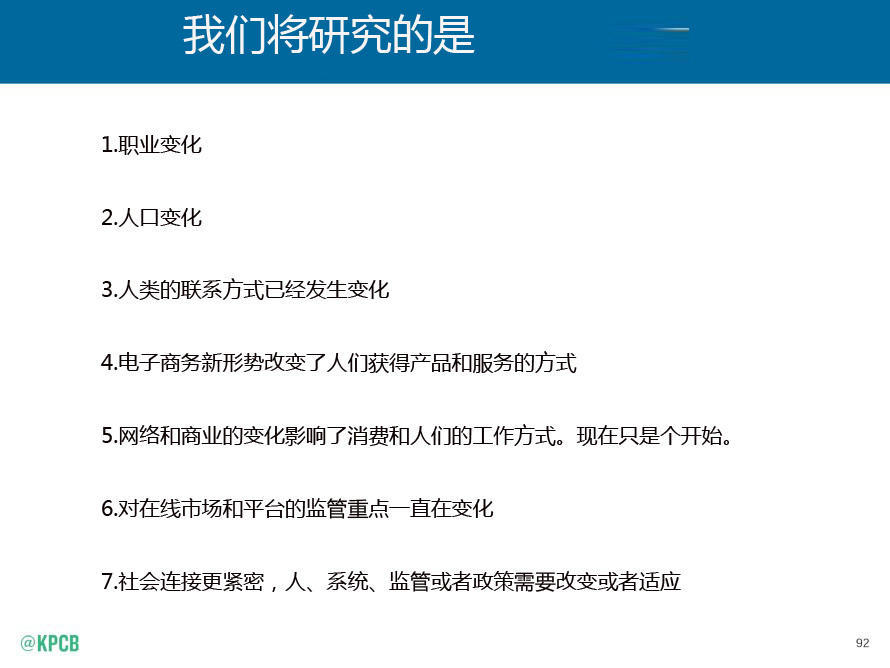 我们将研究的是

1.职业变化

2.人口变化

3.人类的联系方式已经发生变化

4.电子商务新形势改变了人们获得产品和服务的方式

5.网络和商业的变化影响了消费和人们的工作方式。现在只是个开始。

6.对在线市场和平台的监管重点一直在变化

7.社会连接更紧密，人、系统、监管或者政策需要改变或者适应

@KPCB

92